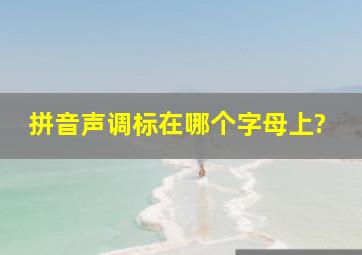 拼音声调标在哪个字母上?